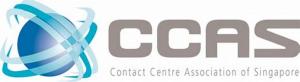 CCAS
Contact Centre Association of Singapore